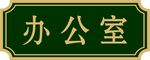 办公室